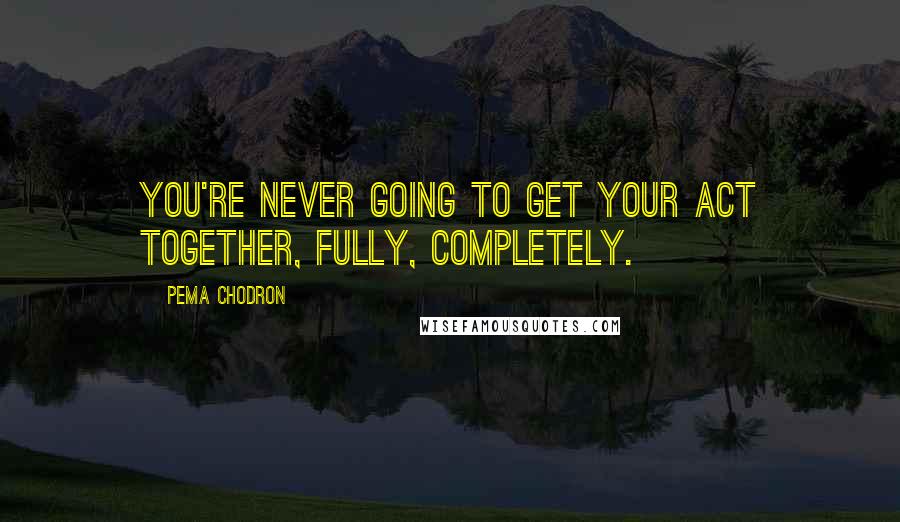 YOU'RE NEVER GOING TO GET YOUR ACT TOGETHER, FULLY, COMPLETELY.

PEMA CHODRON

WISEFAMOUSQUOTES.COM